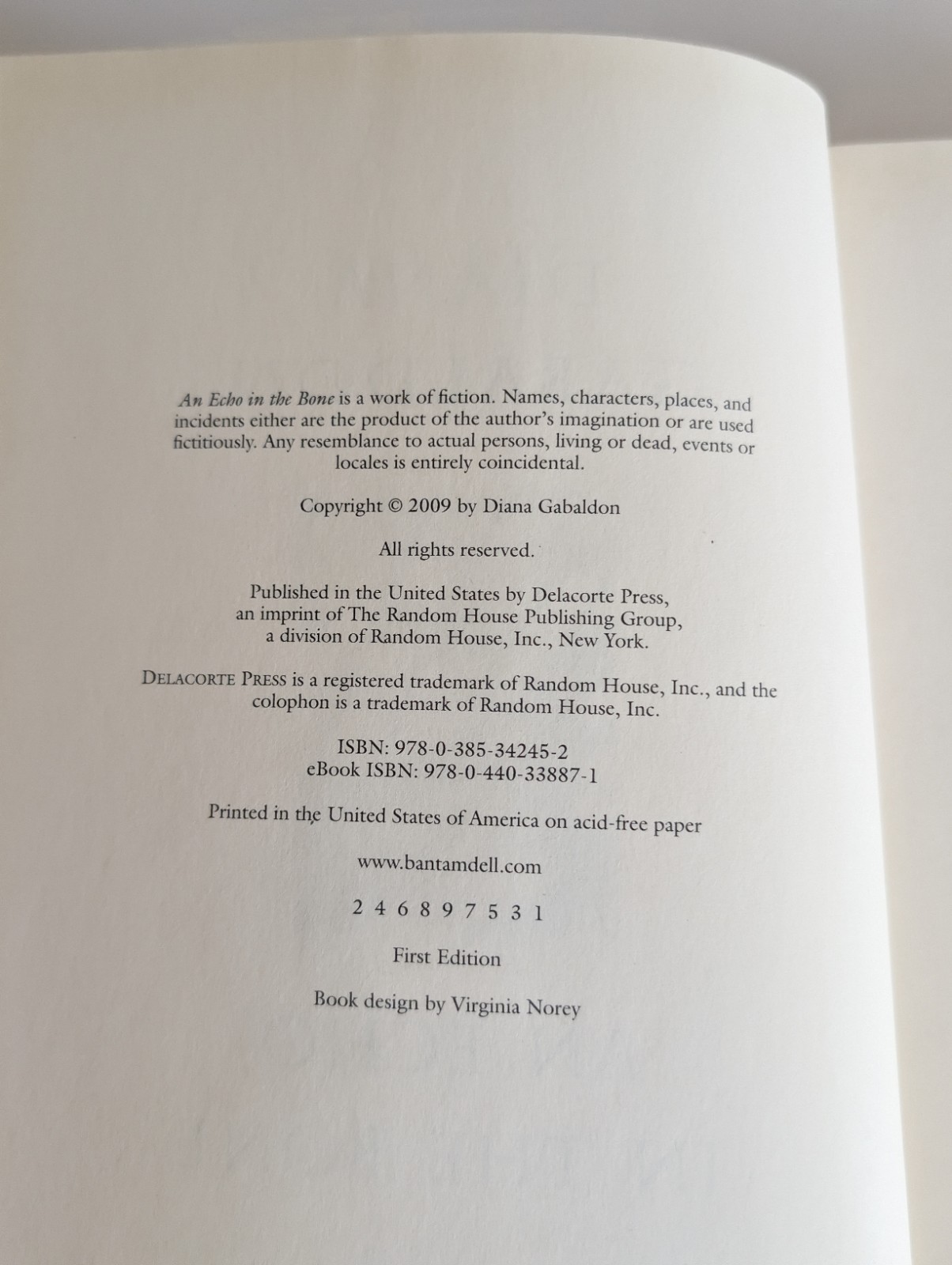 An Echo in the Bone is a work of fiction. Names, characters, places, and incidents either are the product of the author's imagination or are used fictitiously. Any resemblance to actual persons, living or dead, events or locales is entirely coincidental.

Copyright © 2009 by Diana Gabaldon

All rights reserved.

Published in the United States by Delacorte Press, an imprint of The Random House Publishing Group, a division of Random House, Inc., New York.

DELACORTE PRESS is a registered trademark of Random House, Inc., and the colophon is a trademark of Random House, Inc.

ISBN: 978-0-385-34245-2
eBook ISBN: 978-0-440-33887-1

Printed in the United States of America on acid-free paper

www.bantamdell.com

2 4 6 8 9 7 5 3 1

First Edition

Book design by Virginia Norey